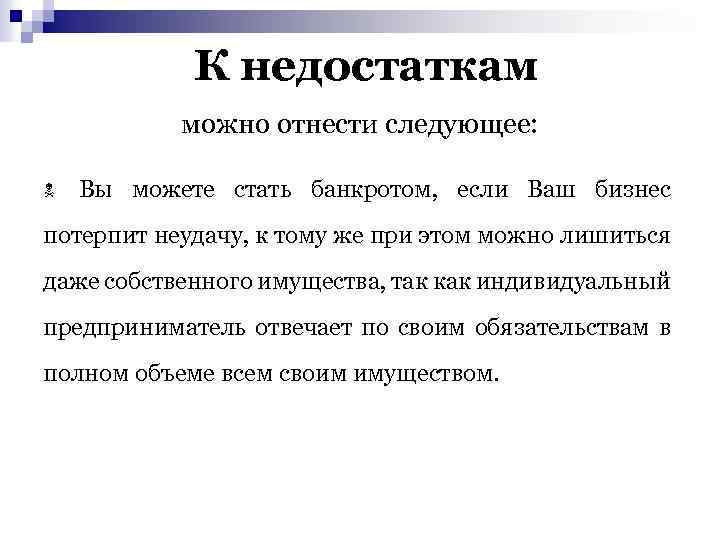 К недостаткам

можно отнести следующее:

Вы можете стать банкротом, если Ваш бизнес потерпит неудачу, к тому же при этом можно лишиться даже собственного имущества, так как индивидуальный предприниматель отвечает по своим обязательствам в полном объеме всем своим имуществом.